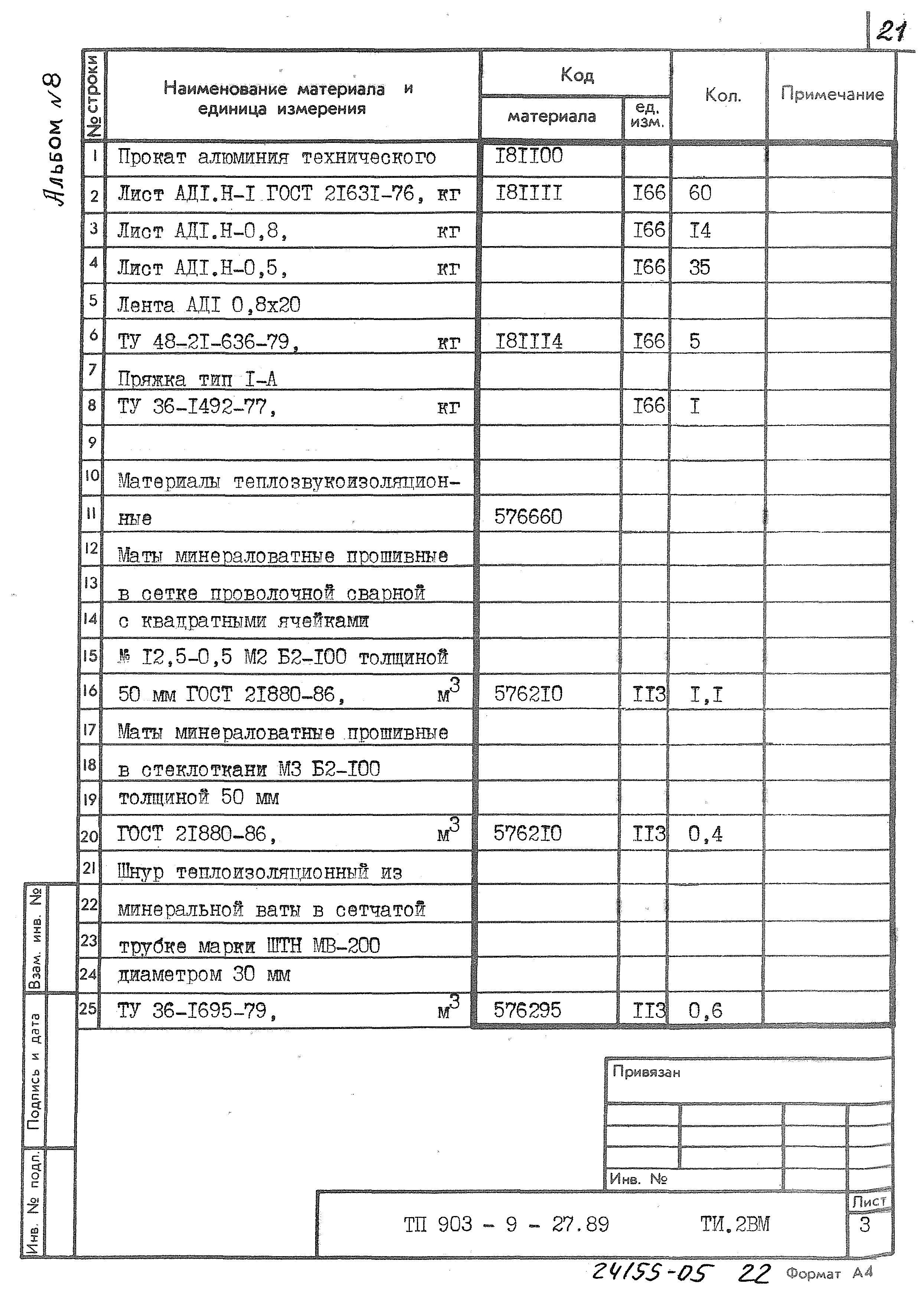 21

Альбом №8

| № строки | Наименование материала и единица измерения | Код материала | Код ед. изм. | Кол. | Примечание |
|---|---|---|---|---|---|
| 1 | Прокат алюминия технического | I8II00 | | | |
| 2 | Лист АДI.Н-I ГОСТ 2I63I-76, кг | I8IIII | I66 | 60 | |
| 3 | Лист АДI.Н-0,8, кг | | I66 | I4 | |
| 4 | Лист АДI.Н-0,5, кг | | I66 | 35 | |
| 5 | Лента АДI 0,8х20 | | | | |
| 6 | ТУ 48-2I-636-79, кг | I8III4 | I66 | 5 | |
| 7 | Пряжка тип I-А | | | | |
| 8 | ТУ 36-I492-77, кг | | I66 | I | |
| 9 | | | | | |
| 10 | Материалы теплозвукоизоляцион- | | | | |
| 11 | ные | 576660 | | | |
| 12 | Маты минераловатные прошивные | | | | |
| 13 | в сетке проволочной сварной | | | | |
| 14 | с квадратными ячейками | | | | |
| 15 | № I2,5-0,5 М2 Б2-I00 толщиной | | | | |
| 16 | 50 мм ГОСТ 2I880-86, $м^3$ | 5762I0 | II3 | I,I | |
| 17 | Маты минераловатные прошивные | | | | |
| 18 | в стеклоткани М3 Б2-I00 | | | | |
| 19 | толщиной 50 мм | | | | |
| 20 | ГОСТ 2I880-86, $м^3$ | 5762I0 | II3 | 0,4 | |
| 21 | Шнур теплоизоляционный из | | | | |
| 22 | минеральной ваты в сетчатой | | | | |
| 23 | трубке марки ШТН МВ-200 | | | | |
| 24 | диаметром 30 мм | | | | |
| 25 | ТУ 36-I695-79, $м^3$ | 576295 | II3 | 0,6 | |

Взам. инв. №
Подпись и дата
Инв. № подл.

Привязан

Инв. №

ТП 903 - 9 - 27.89 ТИ.2ВМ

Лист
3

24155-05 22 Формат А4